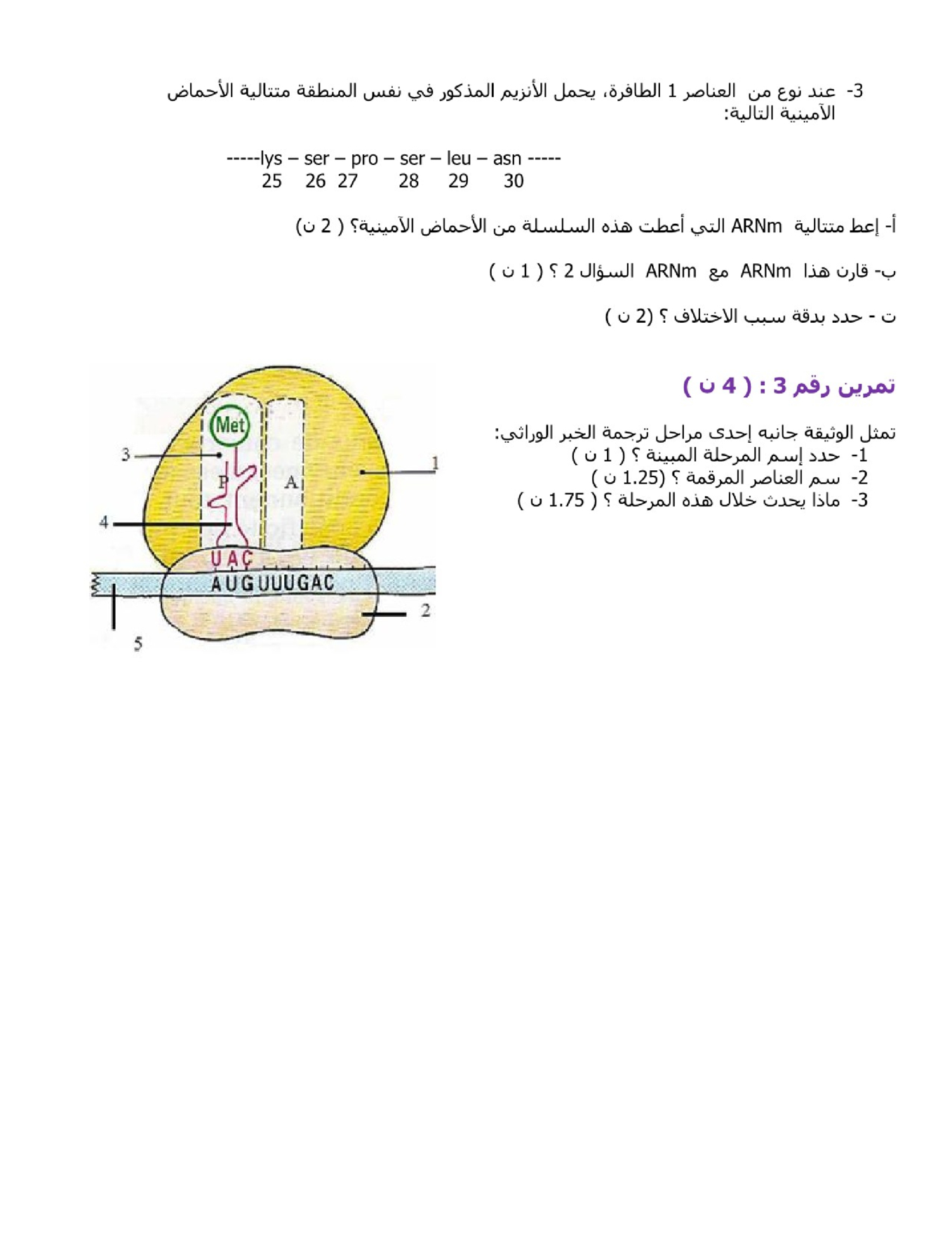 3- عند نوع من العناصر 1 الطافرة، يحمل الأنزيم المذكور في نفس المنطقة متتالية الأحماض الآمينية التالية:

-----lys – ser – pro – ser – leu – asn -----
25 26 27 28 29 30

أ- إعط متتالية ARNm التي أعطت هذه السلسلة من الأحماض الآمينية؟ ( 2 ن)

ب- قارن هذا ARNm مع ARNm السؤال 2 ؟ ( 1 ن )

ت - حدد بدقة سبب الاختلاف ؟ (2 ن )

تمرين رقم 3 : ( 4 ن )

تمثل الوثيقة جانبه إحدى مراحل ترجمة الخبر الوراثي:
1- حدد إسم المرحلة المبينة ؟ ( 1 ن )
2- سم العناصر المرقمة ؟ (1.25 ن )
3- ماذا يحدث خلال هذه المرحلة ؟ ( 1.75 ن )

Met
3
P
A
1
4
UAC
AUGUUUGAC
2
5